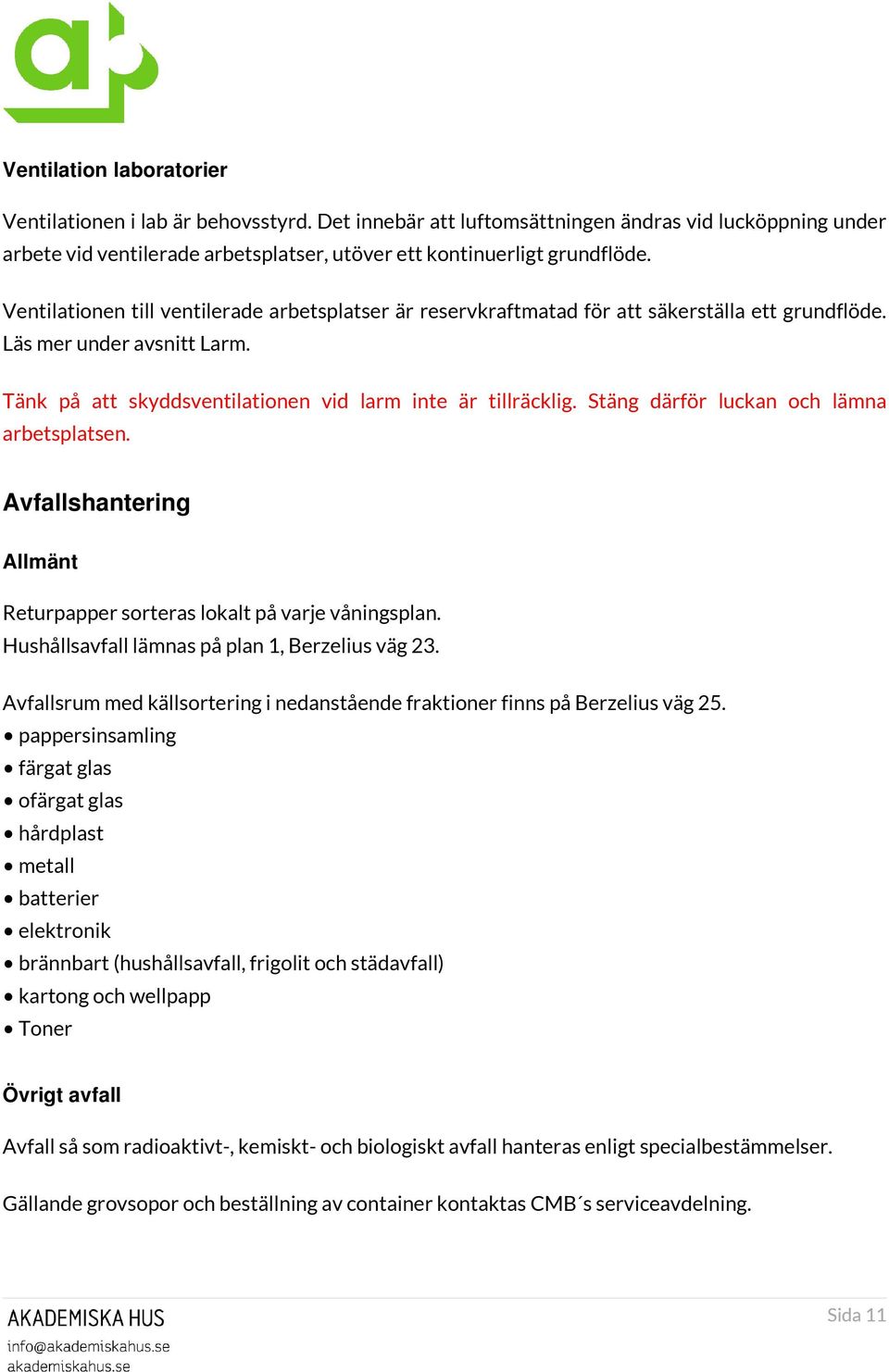 Ventilation laboratorier

Ventilationen i lab är behovsstyrd. Det innebär att luftomsättningen ändras vid lucköppning under arbete vid ventilerade arbetsplatser, utöver ett kontinuerligt grundflöde.

Ventilationen till ventilerade arbetsplatser är reservkraftmatad för att säkerställa ett grundflöde. Läs mer under avsnitt Larm.

Tänk på att skyddsventilationen vid larm inte är tillräcklig. Stäng därför luckan och lämna arbetsplatsen.

Avfallshantering

Allmänt

Returpapper sorteras lokalt på varje våningsplan.
Hushållsavfall lämnas på plan 1, Berzelius väg 23.

Avfallsrum med källsortering i nedanstående fraktioner finns på Berzelius väg 25.
• pappersinsamling
• färgat glas
• ofärgat glas
• hårdplast
• metall
• batterier
• elektronik
• brännbart (hushållsavfall, frigolit och städavfall)
• kartong och wellpapp
• Toner

Övrigt avfall

Avfall så som radioaktivt-, kemiskt- och biologiskt avfall hanteras enligt specialbestämmelser.

Gällande grovsopor och beställning av container kontaktas CMB´s serviceavdelning.

AKADEMISKA HUS
info@akademiskahus.se
akademiskahus.se

Sida 11